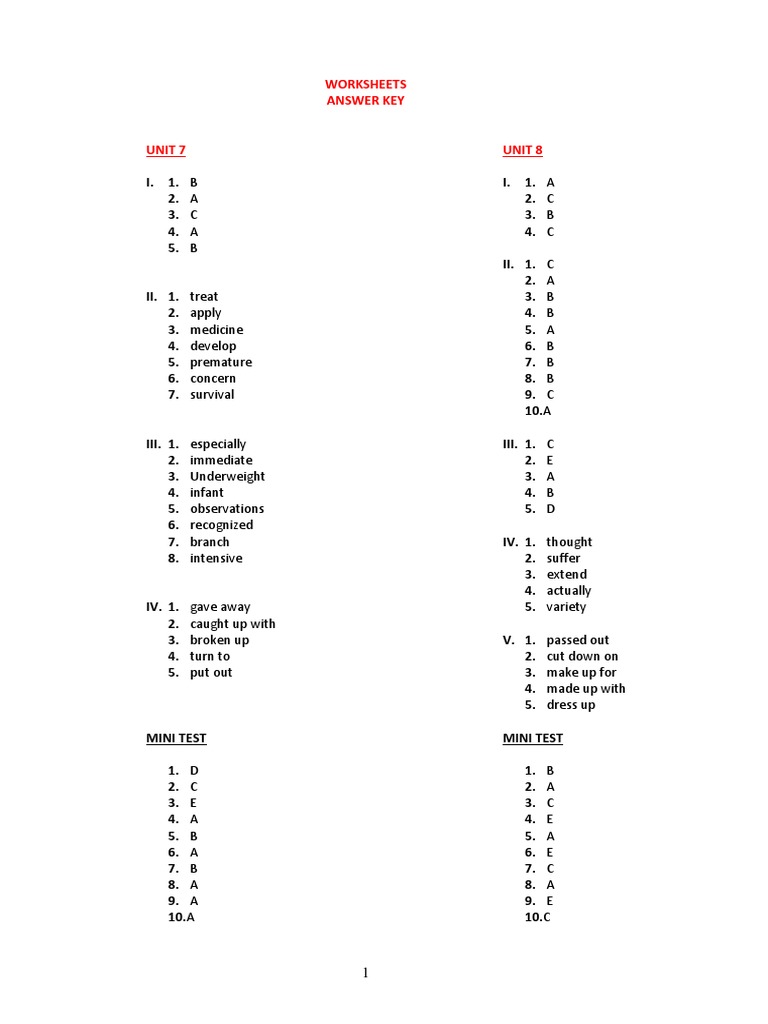 WORKSHEETS
ANSWER KEY

UNIT 7

I. 1. B
2. A
3. C
4. A
5. B

II. 1. treat
2. apply
3. medicine
4. develop
5. premature
6. concern
7. survival

III. 1. especially
2. immediate
3. Underweight
4. infant
5. observations
6. recognized
7. branch
8. intensive

IV. 1. gave away
2. caught up with
3. broken up
4. turn to
5. put out

MINI TEST

1. D
2. C
3. E
4. A
5. B
6. A
7. B
8. A
9. A
10.A

UNIT 8

I. 1. A
2. C
3. B
4. C

II. 1. C
2. A
3. B
4. B
5. A
6. B
7. B
8. B
9. C
10.A

III. 1. C
2. E
3. A
4. B
5. D

IV. 1. thought
2. suffer
3. extend
4. actually
5. variety

V. 1. passed out
2. cut down on
3. make up for
4. made up with
5. dress up

MINI TEST

1. B
2. A
3. C
4. E
5. A
6. E
7. C
8. A
9. E
10.C

1